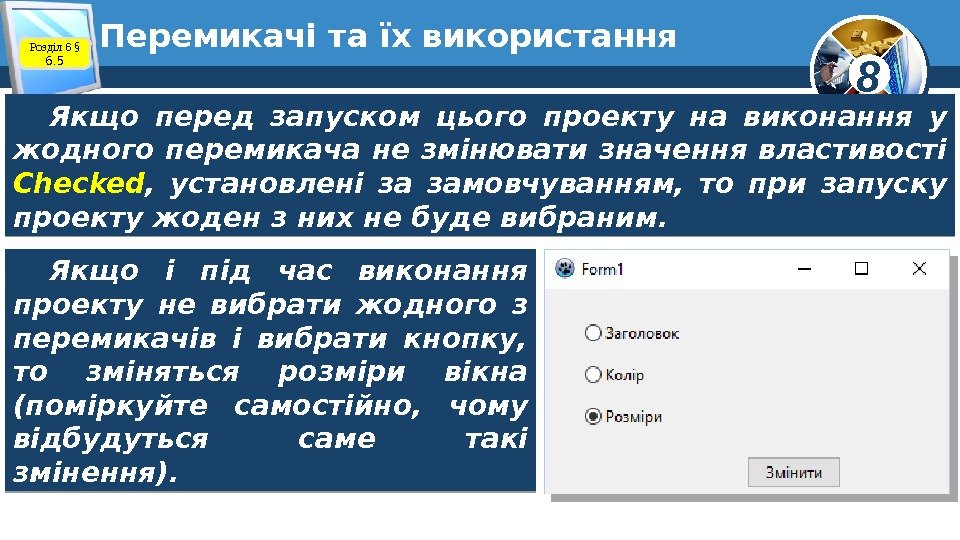 Розділ 6 § 6.5

Перемикачі та їх використання

8

Якщо перед запуском цього проекту на виконання у жодного перемикача не змінювати значення властивості Checked, установлені за замовчуванням, то при запуску проекту жоден з них не буде вибраним.

Якщо і під час виконання проекту не вибрати жодного з перемикачів і вибрати кнопку, то зміняться розміри вікна (поміркуйте самостійно, чому відбудуться саме такі змінення).

Form1

Заголовок

Колір

Розміри

Змінити